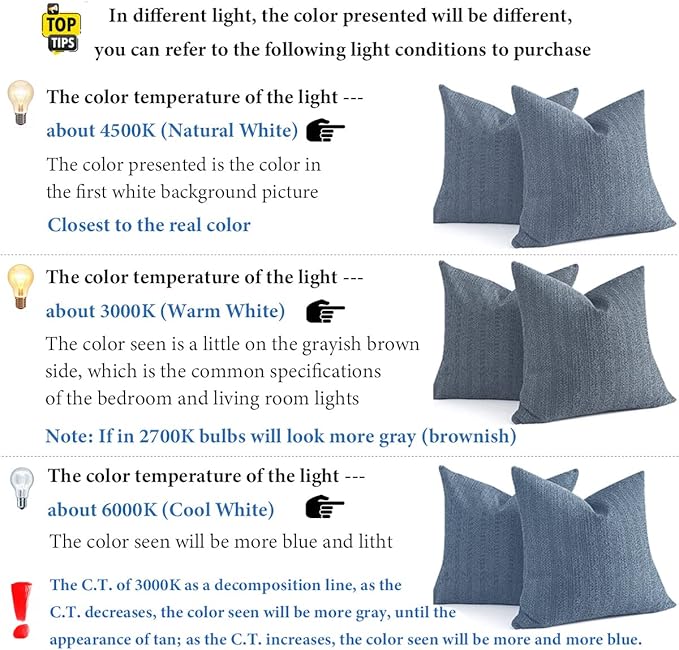 TOP TIPS

In different light, the color presented will be different, you can refer to the following light conditions to purchase

The color temperature of the light ---
about 4500K (Natural White)
The color presented is the color in the first white background picture
Closest to the real color

The color temperature of the light ---
about 3000K (Warm White)
The color seen is a little on the grayish brown side, which is the common specifications of the bedroom and living room lights
Note: If in 2700K bulbs will look more gray (brownish)

The color temperature of the light ---
about 6000K (Cool White)
The color seen will be more blue and litht

The C.T. of 3000K as a decomposition line, as the C.T. decreases, the color seen will be more gray, until the appearance of tan; as the C.T. increases, the color seen will be more and more blue.